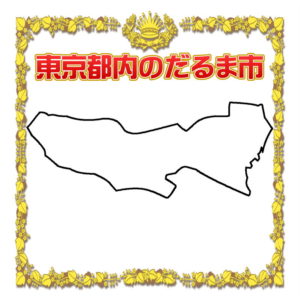 東京都内のだるま市